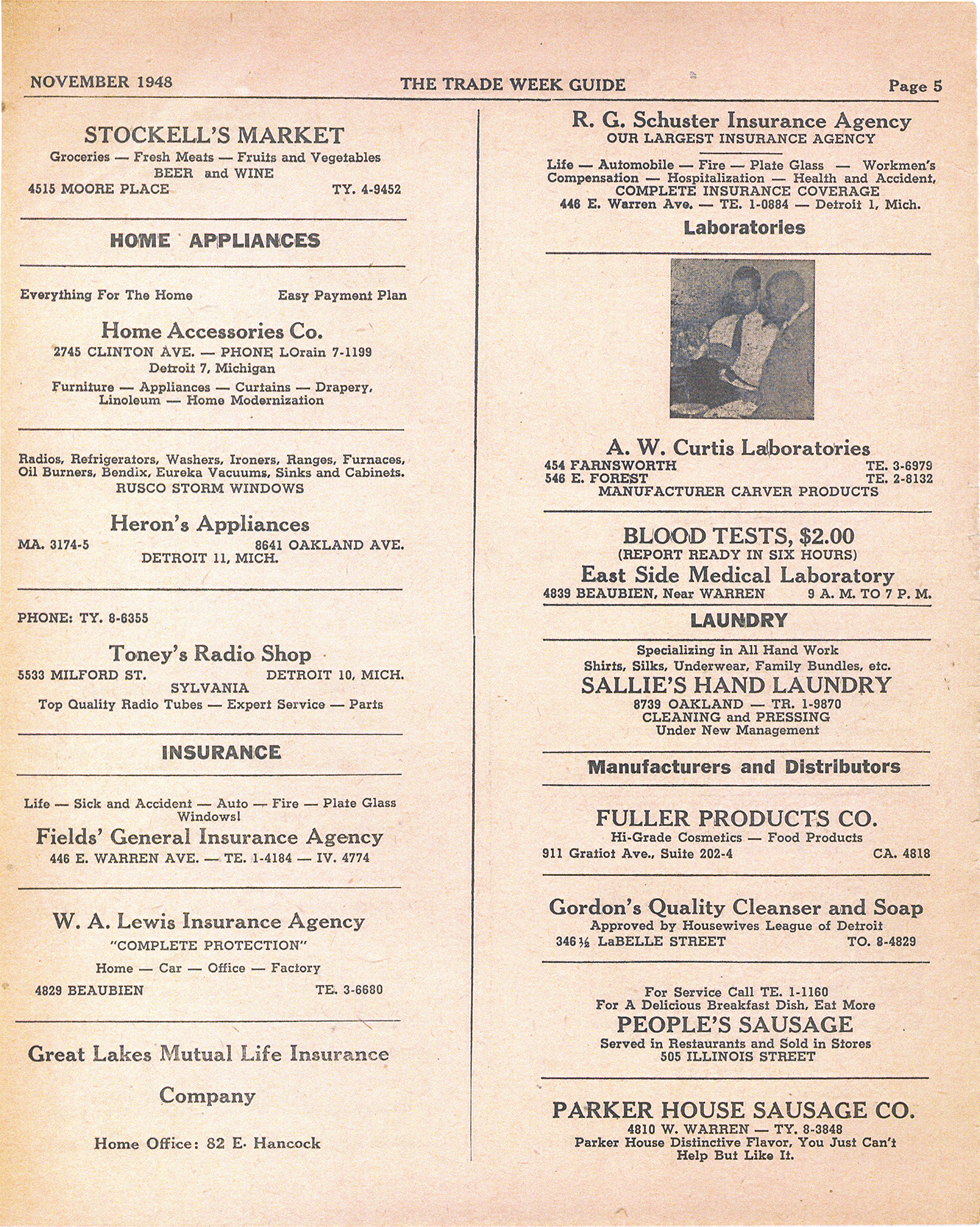 NOVEMBER 1948 THE TRADE WEEK GUIDE Page 5

STOCKELL'S MARKET
Groceries — Fresh Meats — Fruits and Vegetables
BEER and WINE
4515 MOORE PLACE TY. 4-9452

HOME APPLIANCES

Everything For The Home Easy Payment Plan
Home Accessories Co.
2745 CLINTON AVE. — PHONE LOrain 7-1199
Detroit 7, Michigan
Furniture — Appliances — Curtains — Drapery, Linoleum — Home Modernization

Radios, Refrigerators, Washers, Ironers, Ranges, Furnaces, Oil Burners, Bendix, Eureka Vacuums, Sinks and Cabinets.
RUSCO STORM WINDOWS
Heron's Appliances
MA. 3174-5 8641 OAKLAND AVE.
DETROIT 11, MICH.

PHONE: TY. 8-6355
Toney's Radio Shop
5533 MILFORD ST. DETROIT 10, MICH.
SYLVANIA
Top Quality Radio Tubes — Expert Service — Parts

INSURANCE

Life — Sick and Accident — Auto — Fire — Plate Glass Windows!
Fields' General Insurance Agency
446 E. WARREN AVE. — TE. 1-4184 — IV. 4774

W. A. Lewis Insurance Agency
"COMPLETE PROTECTION"
Home — Car — Office — Factory
4829 BEAUBIEN TE. 3-6680

Great Lakes Mutual Life Insurance Company
Home Office: 82 E. Hancock

R. G. Schuster Insurance Agency
OUR LARGEST INSURANCE AGENCY
Life — Automobile — Fire — Plate Glass — Workmen's Compensation — Hospitalization — Health and Accident.
COMPLETE INSURANCE COVERAGE
446 E. Warren Ave. — TE. 1-0884 — Detroit 1, Mich.

Laboratories

A. W. Curtis Laboratories
454 FARNSWORTH TE. 3-6979
546 E. FOREST TE. 2-8132
MANUFACTURER CARVER PRODUCTS

BLOOD TESTS, $2.00
(REPORT READY IN SIX HOURS)
East Side Medical Laboratory
4839 BEAUBIEN, Near WARREN 9 A. M. TO 7 P. M.

LAUNDRY

Specializing in All Hand Work
Shirts, Silks, Underwear, Family Bundles, etc.
SALLIE'S HAND LAUNDRY
8739 OAKLAND — TR. 1-9870
CLEANING and PRESSING
Under New Management

Manufacturers and Distributors

FULLER PRODUCTS CO.
Hi-Grade Cosmetics — Food Products
911 Gratiot Ave., Suite 202-4 CA. 4818

Gordon's Quality Cleanser and Soap
Approved by Housewives League of Detroit
346½ LaBELLE STREET TO. 8-4829

For Service Call TE. 1-1160
For A Delicious Breakfast Dish, Eat More
PEOPLE'S SAUSAGE
Served in Restaurants and Sold in Stores
505 ILLINOIS STREET

PARKER HOUSE SAUSAGE CO.
4810 W. WARREN — TY. 8-3848
Parker House Distinctive Flavor, You Just Can't Help But Like It.